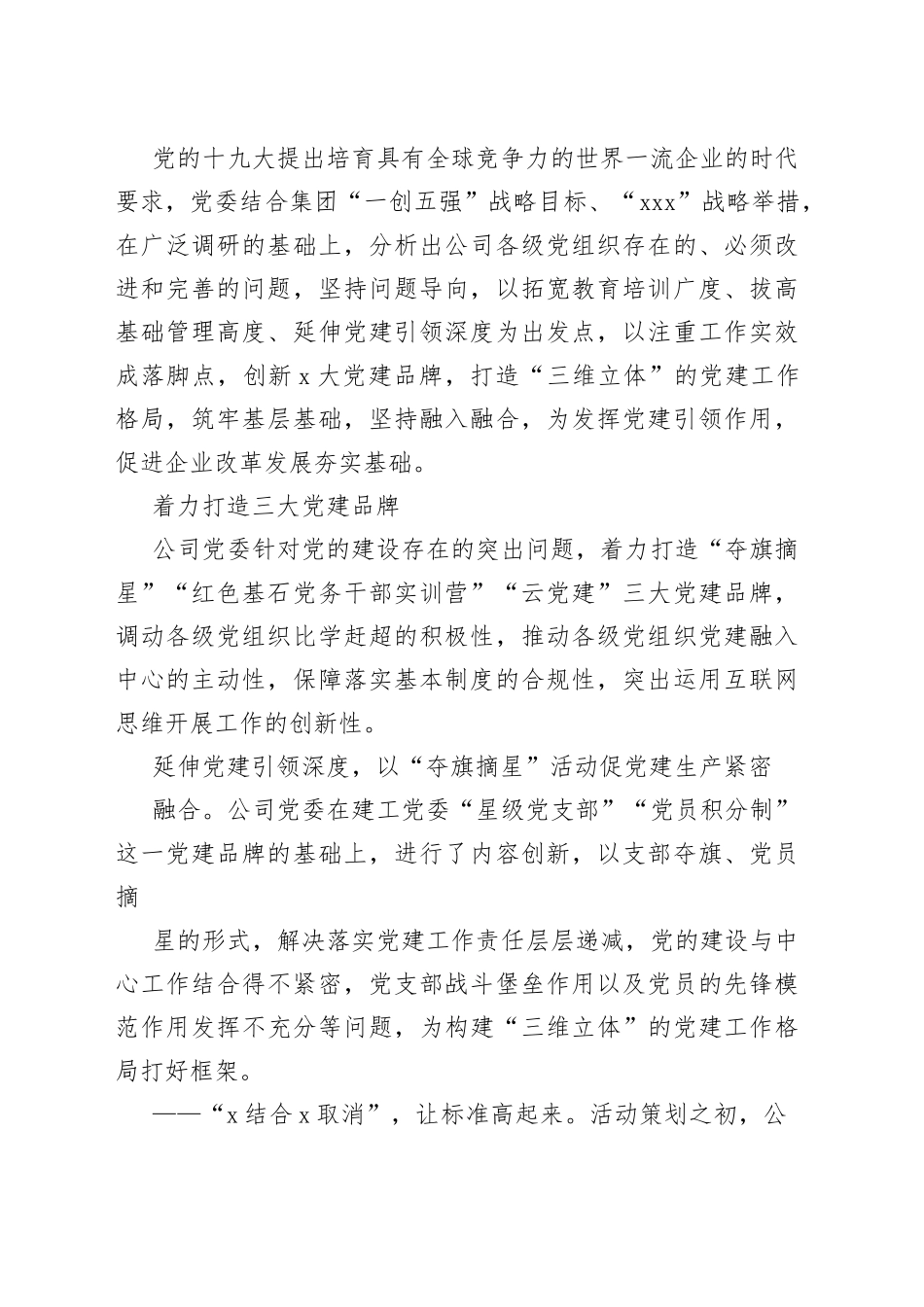 党的十九大提出培育具有全球竞争力的世界一流企业的时代要求，党委结合集团“一创五强”战略目标、“xxx”战略举措，在广泛调研的基础上，分析出公司各级党组织存在的、必须改进和完善的问题，坚持问题导向，以拓宽教育培训广度、拔高基础管理高度、延伸党建引领深度为出发点，以注重工作实效成落脚点，创新 x 大党建品牌，打造“三维立体”的党建工作格局，筑牢基层基础，坚持融入融合，为发挥党建引领作用，促进企业改革发展夯实基础。

着力打造三大党建品牌

公司党委针对党的建设存在的突出问题，着力打造“夺旗摘星”“红色基石党务干部实训营”“云党建”三大党建品牌，调动各级党组织比学赶超的积极性，推动各级党组织党建融入中心的主动性，保障落实基本制度的合规性，突出运用互联网思维开展工作的创新性。

延伸党建引领深度，以“夺旗摘星”活动促党建生产紧密

融合。公司党委在建工党委“星级党支部”“党员积分制”这一党建品牌的基础上，进行了内容创新，以支部夺旗、党员摘

星的形式，解决落实党建工作责任层层递减，党的建设与中心工作结合得不紧密，党支部战斗堡垒作用以及党员的先锋模范作用发挥不充分等问题，为构建“三维立体”的党建工作格局打好框架。

——“x 结合 x 取消”，让标准高起来。活动策划之初，公